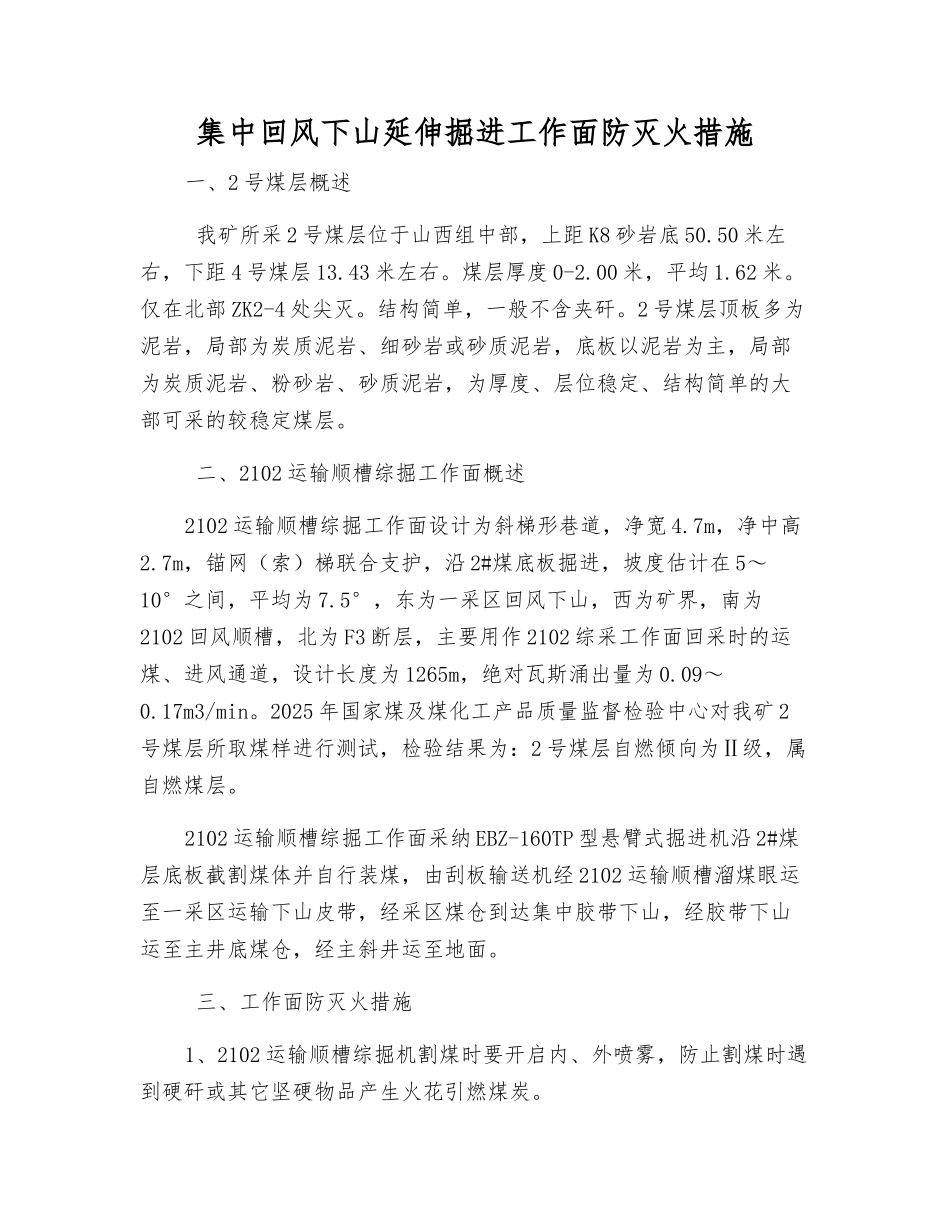 集中回风下山延伸掘进工作面防灭火措施

一、2号煤层概述

我矿所采2号煤层位于山西组中部，上距K8砂岩底50.50米左右，下距4号煤层13.43米左右。煤层厚度0-2.00米，平均1.62米。仅在北部ZK2-4处尖灭。结构简单，一般不含夹矸。2号煤层顶板多为泥岩，局部为炭质泥岩、细砂岩或砂质泥岩，底板以泥岩为主，局部为炭质泥岩、粉砂岩、砂质泥岩，为厚度、层位稳定、结构简单的大部可采的较稳定煤层。

二、2102运输顺槽综掘工作面概述

2102运输顺槽综掘工作面设计为斜梯形巷道，净宽4.7m，净中高2.7m，锚网（索）梯联合支护，沿2#煤底板掘进，坡度估计在5～10°之间，平均为7.5°，东为一采区回风下山，西为矿界，南为2102回风顺槽，北为F3断层，主要用作2102综采工作面回采时的运煤、进风通道，设计长度为1265m，绝对瓦斯涌出量为0.09～0.17m3/min。2025年国家煤及煤化工产品质量监督检验中心对我矿2号煤层所取煤样进行测试，检验结果为：2号煤层自燃倾向为Ⅱ级，属自燃煤层。

2102运输顺槽综掘工作面采纳EBZ-160TP型悬臂式掘进机沿2#煤层底板截割煤体并自行装煤，由刮板输送机经2102运输顺槽溜煤眼运至一采区运输下山皮带，经采区煤仓到达集中胶带下山，经胶带下山运至主井底煤仓，经主斜井运至地面。

三、工作面防灭火措施

1、2102运输顺槽综掘机割煤时要开启内、外喷雾，防止割煤时遇到硬矸或其它坚硬物品产生火花引燃煤炭。